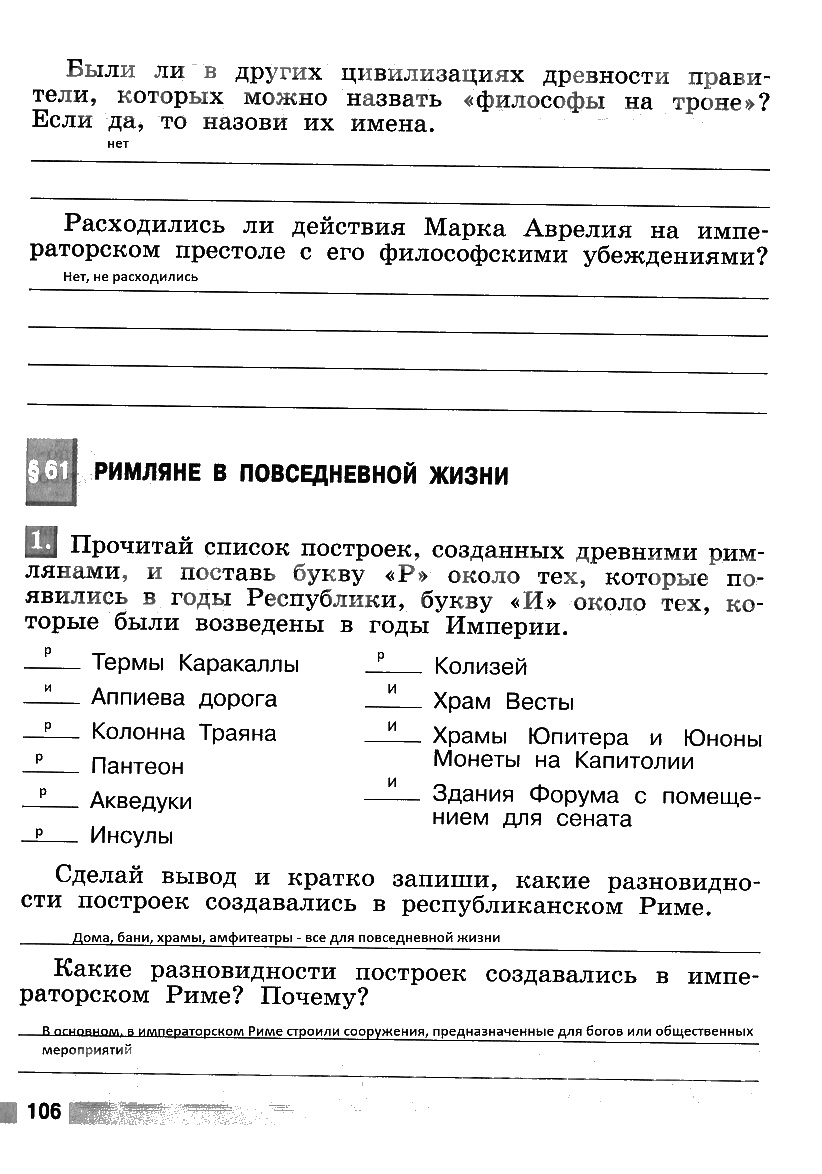 Были ли в других цивилизациях древности правители, которых можно назвать «философы на троне»? Если да, то назови их имена.

нет

Расходились ли действия Марка Аврелия на императорском престоле с его философскими убеждениями?

Нет, не расходились

§ 61 РИМЛЯНЕ В ПОВСЕДНЕВНОЙ ЖИЗНИ

1. Прочитай список построек, созданных древними римлянами, и поставь букву «Р» около тех, которые появились в годы Республики, букву «И» около тех, которые были возведены в годы Империи.

р Термы Каракаллы
и Аппиева дорога
р Колонна Траяна
р Пантеон
р Акведуки
р Инсулы

р Колизей
и Храм Весты
и Храмы Юпитера и Юноны Монеты на Капитолии
и Здания Форума с помещением для сената

Сделай вывод и кратко запиши, какие разновидности построек создавались в республиканском Риме.

Дома, бани, храмы, амфитеатры - все для повседневной жизни

Какие разновидности построек создавались в императорском Риме? Почему?

В основном, в императорском Риме строили сооружения, предназначенные для богов или общественных мероприятий

106